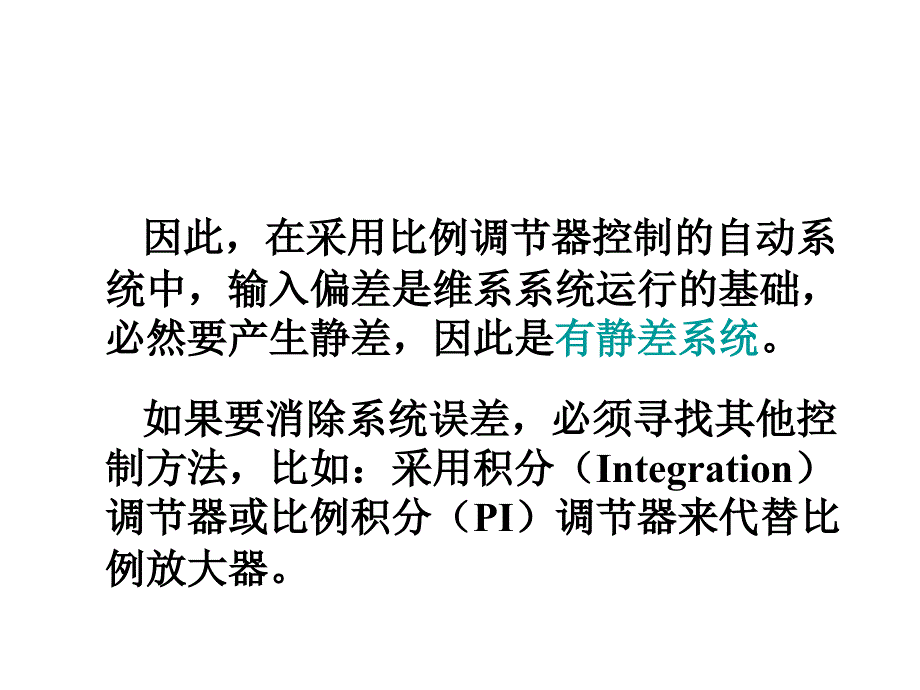 因此，在采用比例调节器控制的自动系统中，输入偏差是维系系统运行的基础，必然要产生静差，因此是有静差系统。

如果要消除系统误差，必须寻找其他控制方法，比如：采用积分（Integration）调节器或比例积分（PI）调节器来代替比例放大器。